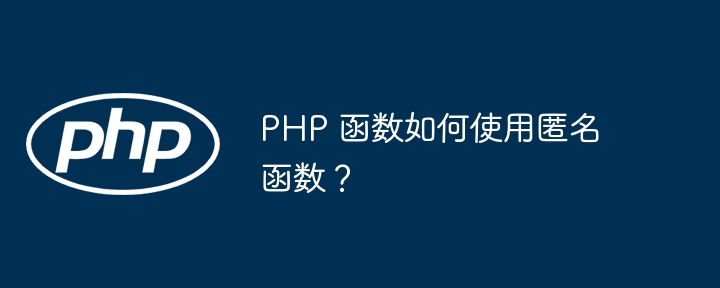 php

PHP 函数如何使用匿名函数？